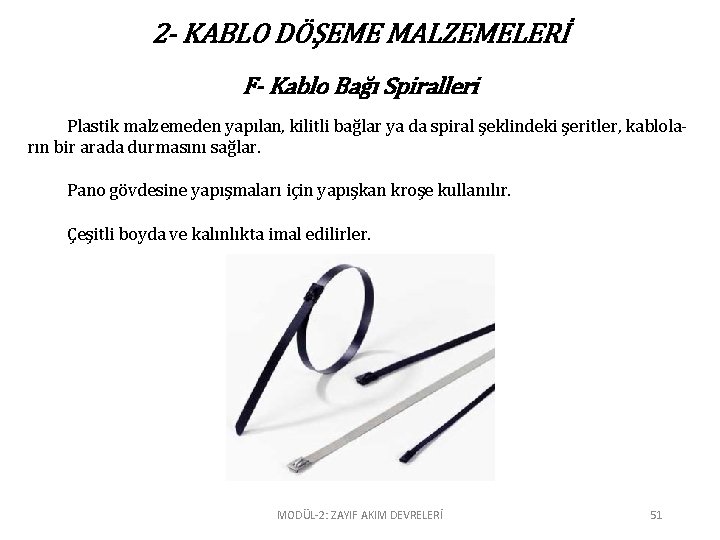 2- KABLO DÖŞEME MALZEMELERİ

F- Kablo Bağı Spiralleri

Plastik malzemeden yapılan, kilitli bağlar ya da spiral şeklindeki şeritler, kabloların bir arada durmasını sağlar.

Pano gövdesine yapışmaları için yapışkan kroşe kullanılır.

Çeşitli boyda ve kalınlıkta imal edilirler.

MODÜL-2: ZAYIF AKIM DEVRELERİ

51